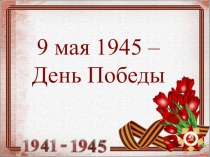 9 мая 1945 –
День Победы

1941 - 1945